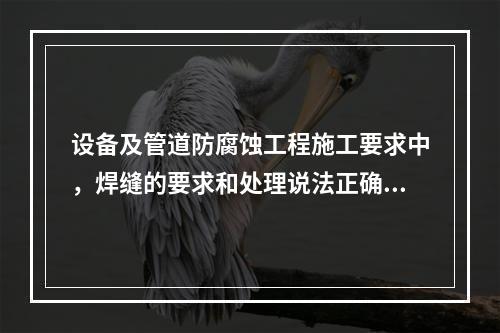 设备及管道防腐蚀工程施工要求中，焊缝的要求和处理说法正确...